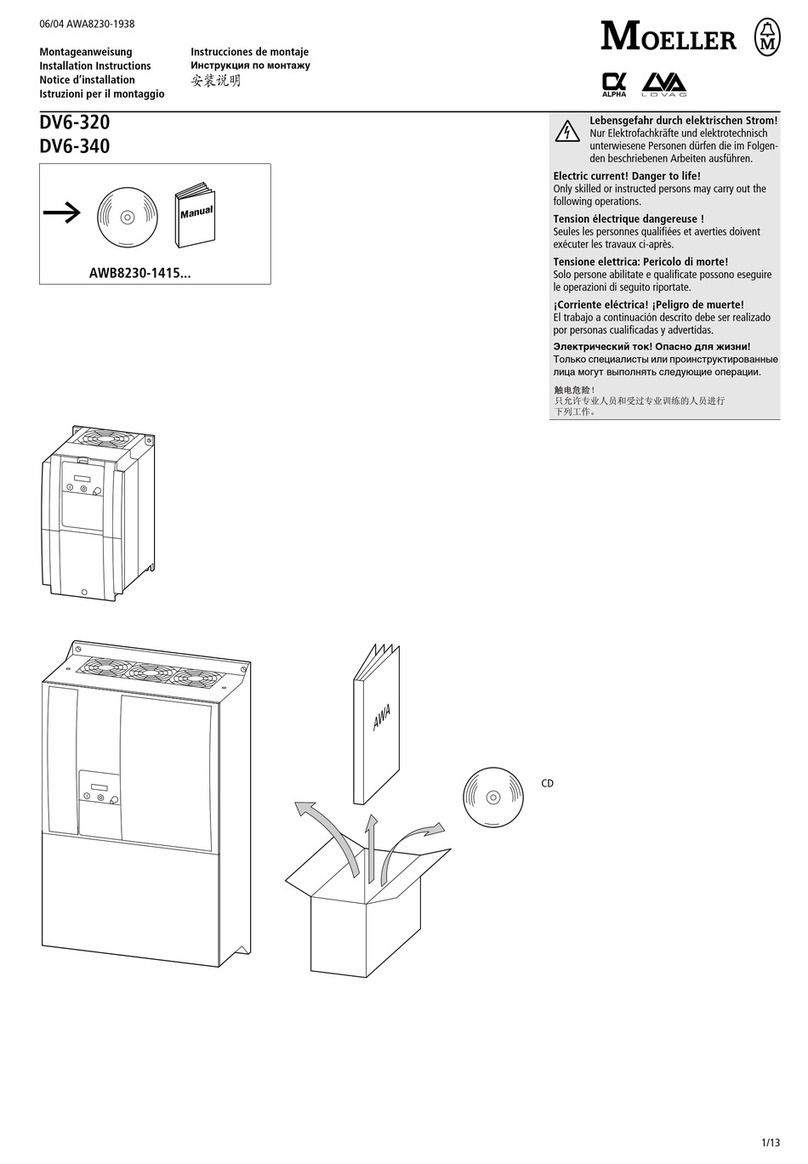 06/04 AWA8230-1938

MOELLER

Montageanweisung
Installation Instructions
Notice d'installation
Istruzioni per il montaggio

Instrucciones de montaje
Инструкция по монтажу
安装说明

ALPHA LOVAG

DV6-320
DV6-340

Manual

AWB8230-1415...

Lebensgefahr durch elektrischen Strom!
Nur Elektrofachkräfte und elektrotechnisch unterwiesene Personen dürfen die im Folgenden beschriebenen Arbeiten ausführen.

Electric current! Danger to life!
Only skilled or instructed persons may carry out the following operations.

Tension électrique dangereuse !
Seules les personnes qualifiées et averties doivent exécuter les travaux ci-après.

Tensione elettrica: Pericolo di morte!
Solo persone abilitate e qualificate possono eseguire le operazioni di seguito riportate.

¡Corriente eléctrica! ¡Peligro de muerte!
El trabajo a continuación descrito debe ser realizado por personas cualificadas y advertidas.

Электрический ток! Опасно для жизни!
Только специалисты или проинструктированные лица могут выполнять следующие операции.

触电危险！
只允许专业人员和受过专业训练的人员进行下列工作。

AWA

CD

1/13